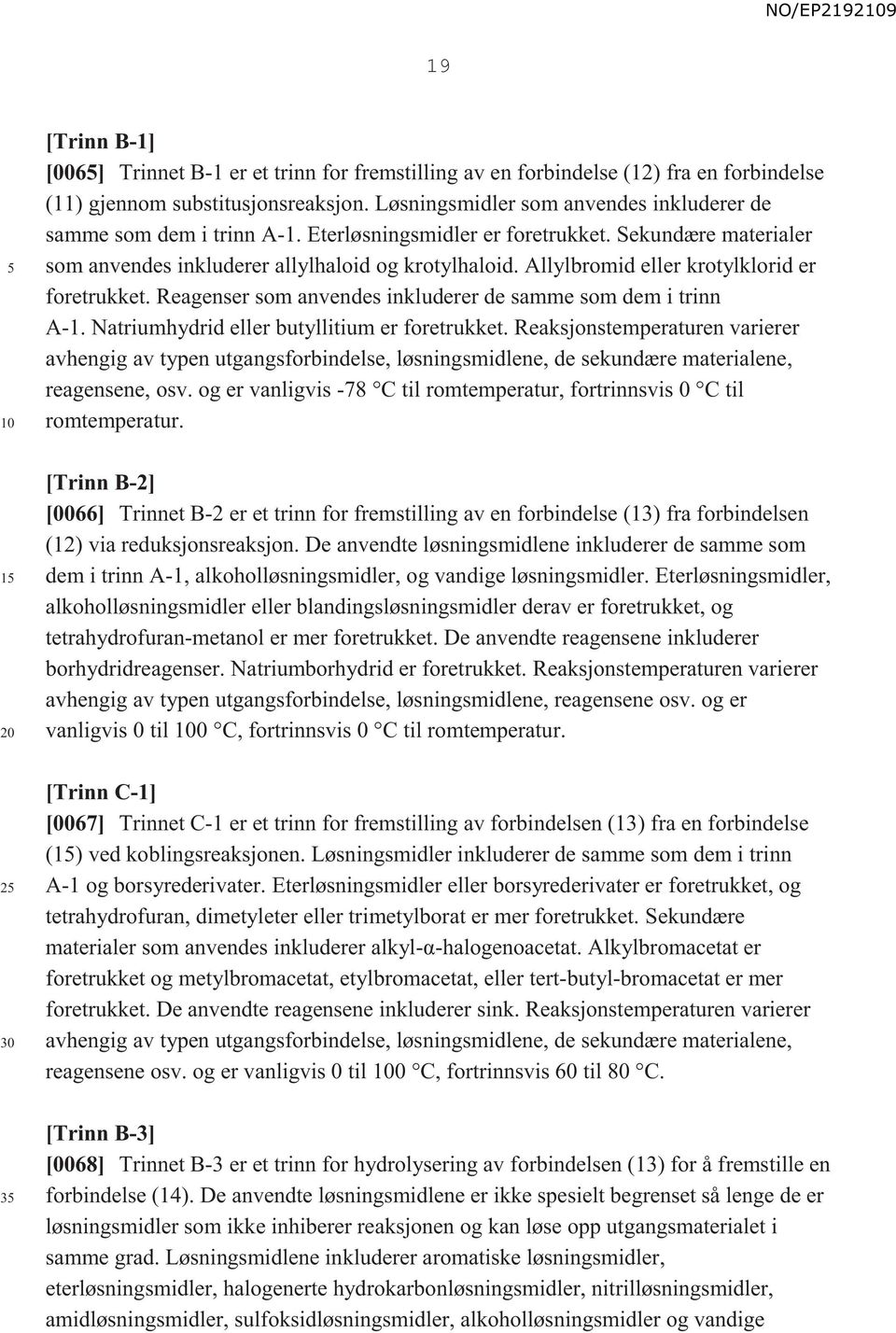 NO/EP2192109

19

[Trinn B-1]

[0065] Trinnet B-1 er et trinn for fremstilling av en forbindelse (12) fra en forbindelse (11) gjennom substitusjonsreaksjon. Løsningsmidler som anvendes inkluderer de samme som dem i trinn A-1. Eterløsningsmidler er foretrukket. Sekundære materialer som anvendes inkluderer allylhaloid og krotylhaloid. Allylbromid eller krotylklorid er foretrukket. Reagenser som anvendes inkluderer de samme som dem i trinn A-1. Natriumhydrid eller butyllitium er foretrukket. Reaksjonstemperaturen varierer avhengig av typen utgangsforbindelse, løsningsmidlene, de sekundære materialene, reagensene, osv. og er vanligvis -78 °C til romtemperatur, fortrinnsvis 0 °C til romtemperatur.

5

10

[Trinn B-2]

[0066] Trinnet B-2 er et trinn for fremstilling av en forbindelse (13) fra forbindelsen (12) via reduksjonsreaksjon. De anvendte løsningsmidlene inkluderer de samme som dem i trinn A-1, alkoholløsningsmidler, og vandige løsningsmidler. Eterløsningsmidler, alkoholløsningsmidler eller blandingsløsningsmidler derav er foretrukket, og tetrahydrofuran-metanol er mer foretrukket. De anvendte reagensene inkluderer borhydridreagenser. Natriumborhydrid er foretrukket. Reaksjonstemperaturen varierer avhengig av typen utgangsforbindelse, løsningsmidlene, reagensene osv. og er vanligvis 0 til 100 °C, fortrinnsvis 0 °C til romtemperatur.

15

20

[Trinn C-1]

[0067] Trinnet C-1 er et trinn for fremstilling av forbindelsen (13) fra en forbindelse (15) ved koblingsreaksjonen. Løsningsmidler inkluderer de samme som dem i trinn A-1 og borsyrederivater. Eterløsningsmidler eller borsyrederivater er foretrukket, og tetrahydrofuran, dimetyleter eller trimetylborat er mer foretrukket. Sekundære materialer som anvendes inkluderer alkyl-α-halogenoacetat. Alkylbromacetat er foretrukket og metylbromacetat, etylbromacetat, eller tert-butyl-bromacetat er mer foretrukket. De anvendte reagensene inkluderer sink. Reaksjonstemperaturen varierer avhengig av typen utgangsforbindelse, løsningsmidlene, de sekundære materialene, reagensene osv. og er vanligvis 0 til 100 °C, fortrinnsvis 60 til 80 °C.

25

30

[Trinn B-3]

[0068] Trinnet B-3 er et trinn for hydrolysering av forbindelsen (13) for å fremstille en forbindelse (14). De anvendte løsningsmidlene er ikke spesielt begrenset så lenge de er løsningsmidler som ikke inhiberer reaksjonen og kan løse opp utgangsmaterialet i samme grad. Løsningsmidlene inkluderer aromatiske løsningsmidler, eterløsningsmidler, halogenerte hydrokarbonløsningsmidler, nitrilløsningsmidler, amidløsningsmidler, sulfoksidløsningsmidler, alkoholløsningsmidler og vandige

35